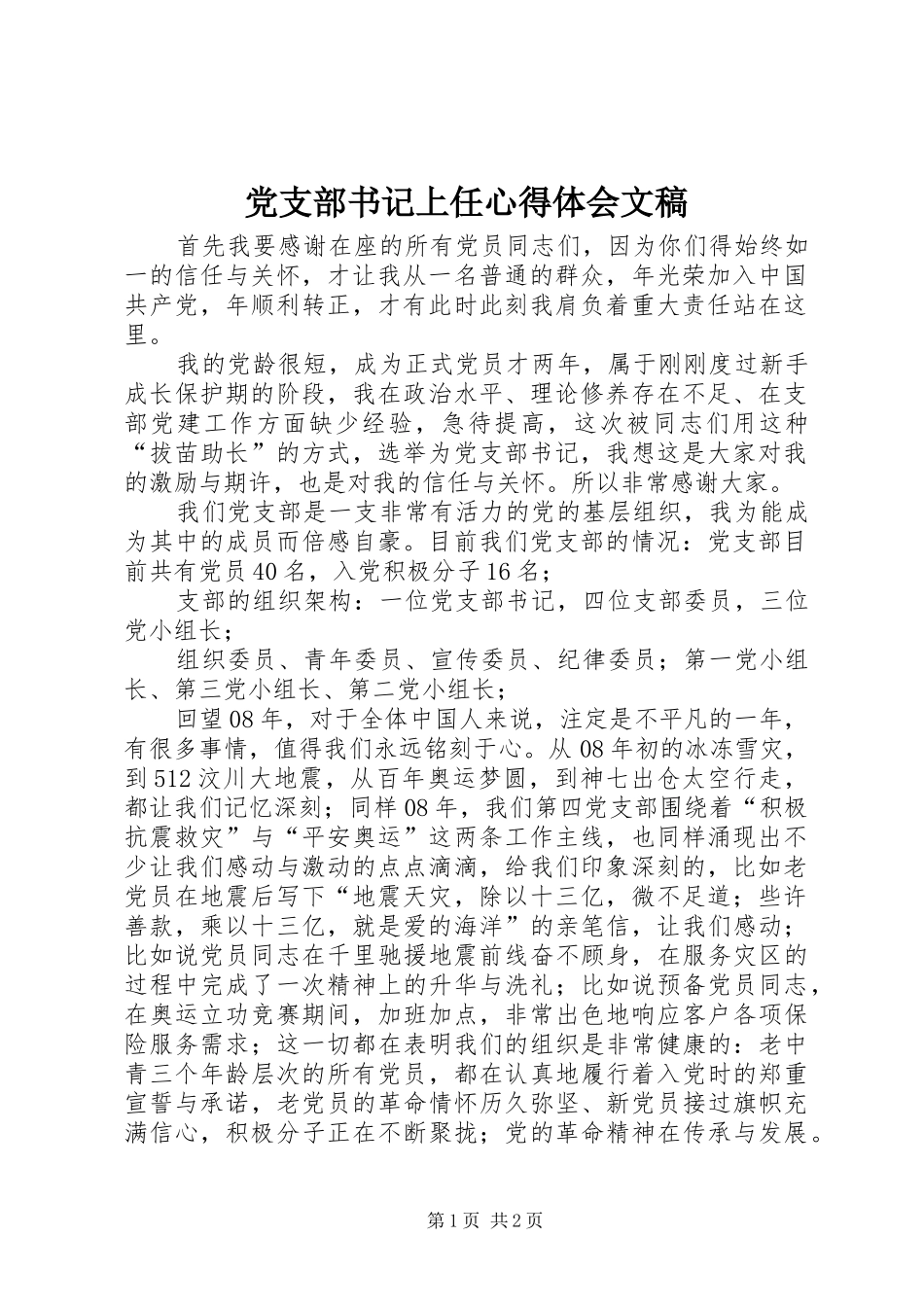 党支部书记上任心得体会文稿

首先我要感谢在座的所有党员同志们，因为你们得始终如一的信任与关怀，才让我从一名普通的群众，年光荣加入中国共产党，年顺利转正，才有此时此刻我肩负着重大责任站在这里。

我的党龄很短，成为正式党员才两年，属于刚刚度过新手成长保护期的阶段，我在政治水平、理论修养存在不足、在支部党建工作方面缺少经验，急待提高，这次被同志们用这种“拔苗助长”的方式，选举为党支部书记，我想这是大家对我的激励与期许，也是对我的信任与关怀。所以非常感谢大家。

我们党支部是一支非常有活力的党的基层组织，我为能成为其中的成员而倍感自豪。目前我们党支部的情况：党支部目前共有党员40名，入党积极分子16名；

支部的组织架构：一位党支部书记，四位支部委员，三位党小组长；

组织委员、青年委员、宣传委员、纪律委员；第一党小组长、第三党小组长、第二党小组长；

回望08年，对于全体中国人来说，注定是不平凡的一年，有很多事情，值得我们永远铭刻于心。从08年初的冰冻雪灾，到512汶川大地震，从百年奥运梦圆，到神七出仓太空行走，都让我们记忆深刻；同样08年，我们第四党支部围绕着“积极抗震救灾”与“平安奥运”这两条工作主线，也同样涌现出不少让我们感动与激动的点点滴滴，给我们印象深刻的，比如老党员在地震后写下“地震天灾，除以十三亿，微不足道；些许善款，乘以十三亿，就是爱的海洋”的亲笔信，让我们感动；比如说党员同志在千里驰援地震前线奋不顾身，在服务灾区的过程中完成了一次精神上的升华与洗礼；比如说预备党员同志，在奥运立功竞赛期间，加班加点，非常出色地响应客户各项保险服务需求；这一切都在表明我们的组织是非常健康的：老中青三个年龄层次的所有党员，都在认真地履行着入党时的郑重宣誓与承诺，老党员的革命情怀历久弥坚、新党员接过旗帜充满信心，积极分子正在不断聚拢；党的革命精神在传承与发展。

第1页 共2页